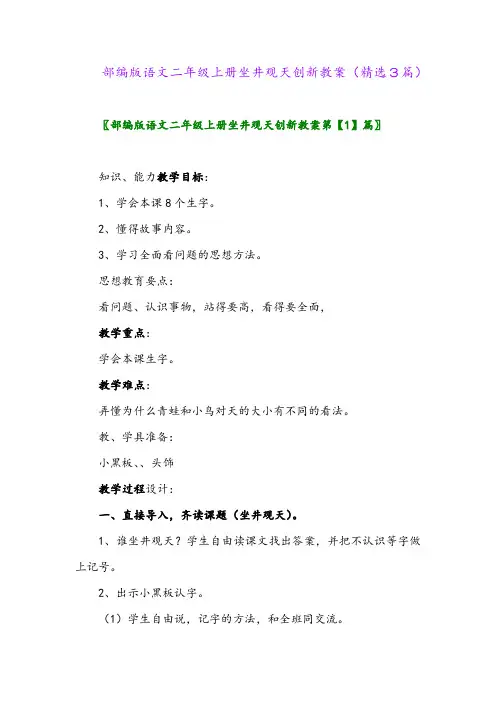 部编版语文二年级上册坐井观天创新教案（精选3篇）

〖部编版语文二年级上册坐井观天创新教案第【1】篇〗

知识、能力教学目标：

1、学会本课8个生字。

2、懂得故事内容。

3、学习全面看问题的思想方法。

思想教育要点：

看问题、认识事物，站得要高，看得要全面，

教学重点：

学会本课生字。

教学难点：

弄懂为什么青蛙和小鸟对天的大小有不同的看法。

教、学具准备：

小黑板、、头饰

教学过程设计：

一、直接导入，齐读课题（坐井观天）。

1、谁坐井观天？学生自由读课文找出答案，并把不认识等字做上记号。

2、出示小黑板认字。

（1）学生自由说，记字的方法，和全班同交流。